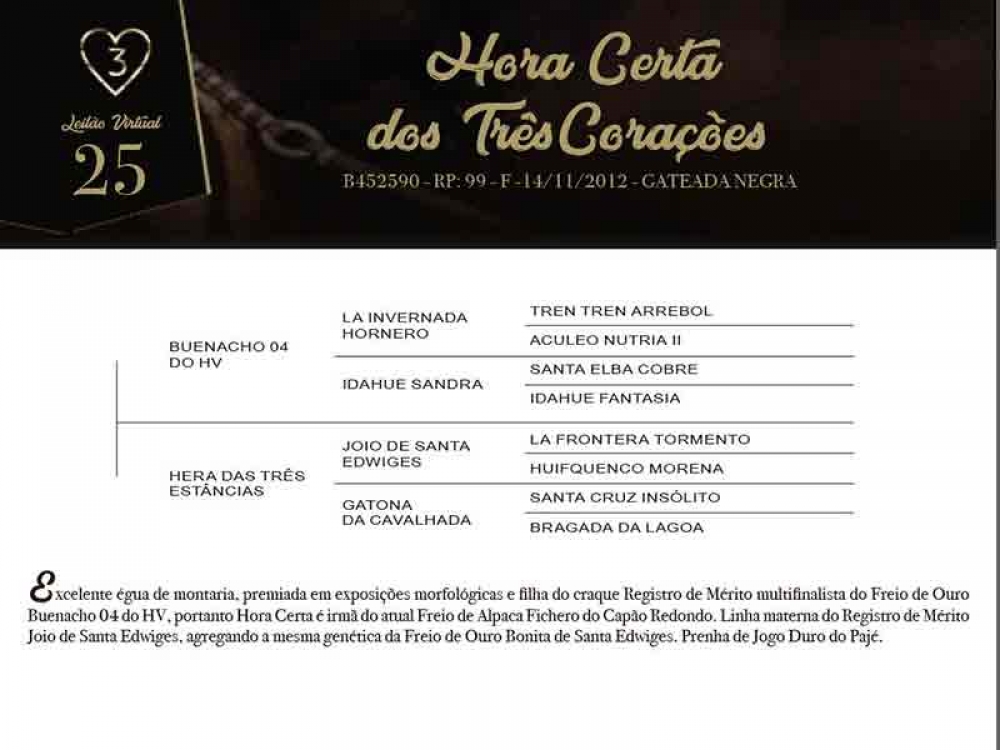 3

Leilão Virtual

25

Hora Certa dos Três Corações

B452590 - RP: 99 - F - 14/11/2012 - GATEADA NEGRA

BUENACHO 04 DO HV

LA INVERNADA HORNERO

TREN TREN ARREBOL

ACULEO NUTRIA II

IDAHUE SANDRA

SANTA ELBA COBRE

IDAHUE FANTASIA

HERA DAS TRÊS ESTÂNCIAS

JOIO DE SANTA EDWIGES

LA FRONTERA TORMENTO

HUIFQUENCO MORENA

GATONA DA CAVALHADA

SANTA CRUZ INSÓLITO

BRAGADA DA LAGOA

Excelente égua de montaria, premiada em exposições morfológicas e filha do craque Registro de Mérito multifinalista do Freio de Ouro Buenacho 04 do HV, portanto Hora Certa é irmã do atual Freio de Alpaca Fichero do Capão Redondo. Linha materna do Registro de Mérito Joio de Santa Edwiges, agregando a mesma genética da Freio de Ouro Bonita de Santa Edwiges. Prenha de Jogo Duro do Pajé.